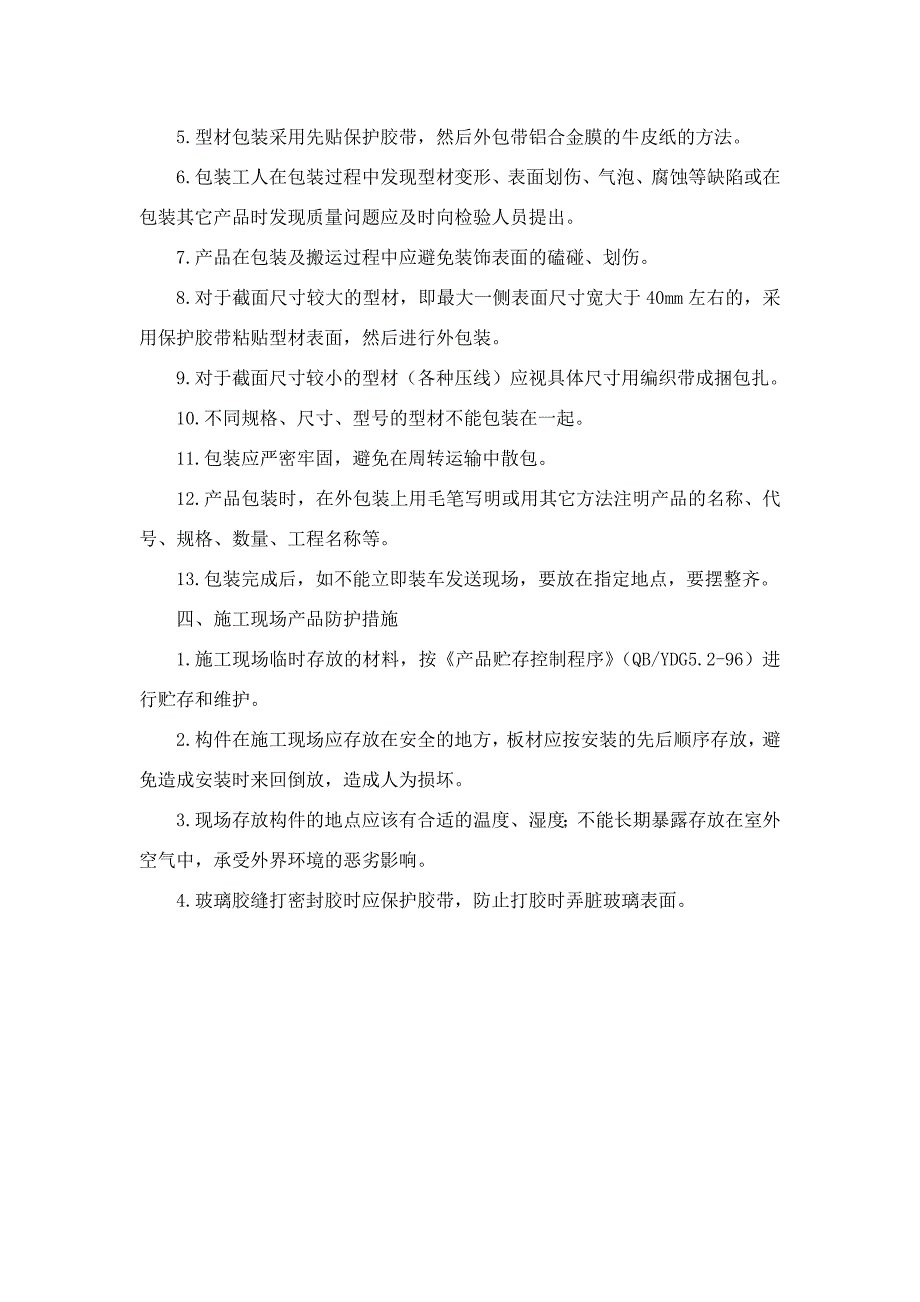 5.型材包装采用先贴保护胶带，然后外包带铝合金膜的牛皮纸的方法。

6.包装工人在包装过程中发现型材变形、表面划伤、气泡、腐蚀等缺陷或在包装其它产品时发现质量问题应及时向检验人员提出。

7.产品在包装及搬运过程中应避免装饰表面的磕碰、划伤。

8.对于截面尺寸较大的型材，即最大一侧表面尺寸宽大于 40mm 左右的，采用保护胶带粘贴型材表面，然后进行外包装。

9.对于截面尺寸较小的型材（各种压线）应视具体尺寸用编织带成捆包扎。

10.不同规格、尺寸、型号的型材不能包装在一起。

11.包装应严密牢固，避免在周转运输中散包。

12.产品包装时，在外包装上用毛笔写明或用其它方法注明产品的名称、代号、规格、数量、工程名称等。

13.包装完成后，如不能立即装车发送现场，要放在指定地点，要摆整齐。

四、施工现场产品防护措施

1.施工现场临时存放的材料，按《产品贮存控制程序》（QB/YDG5.2-96）进行贮存和维护。

2.构件在施工现场应存放在安全的地方，板材应按安装的先后顺序存放，避免造成安装时来回倒放，造成人为损坏。

3.现场存放构件的地点应该有合适的温度、湿度;不能长期暴露存放在室外空气中，承受外界环境的恶劣影响。

4.玻璃胶缝打密封胶时应保护胶带，防止打胶时弄脏玻璃表面。